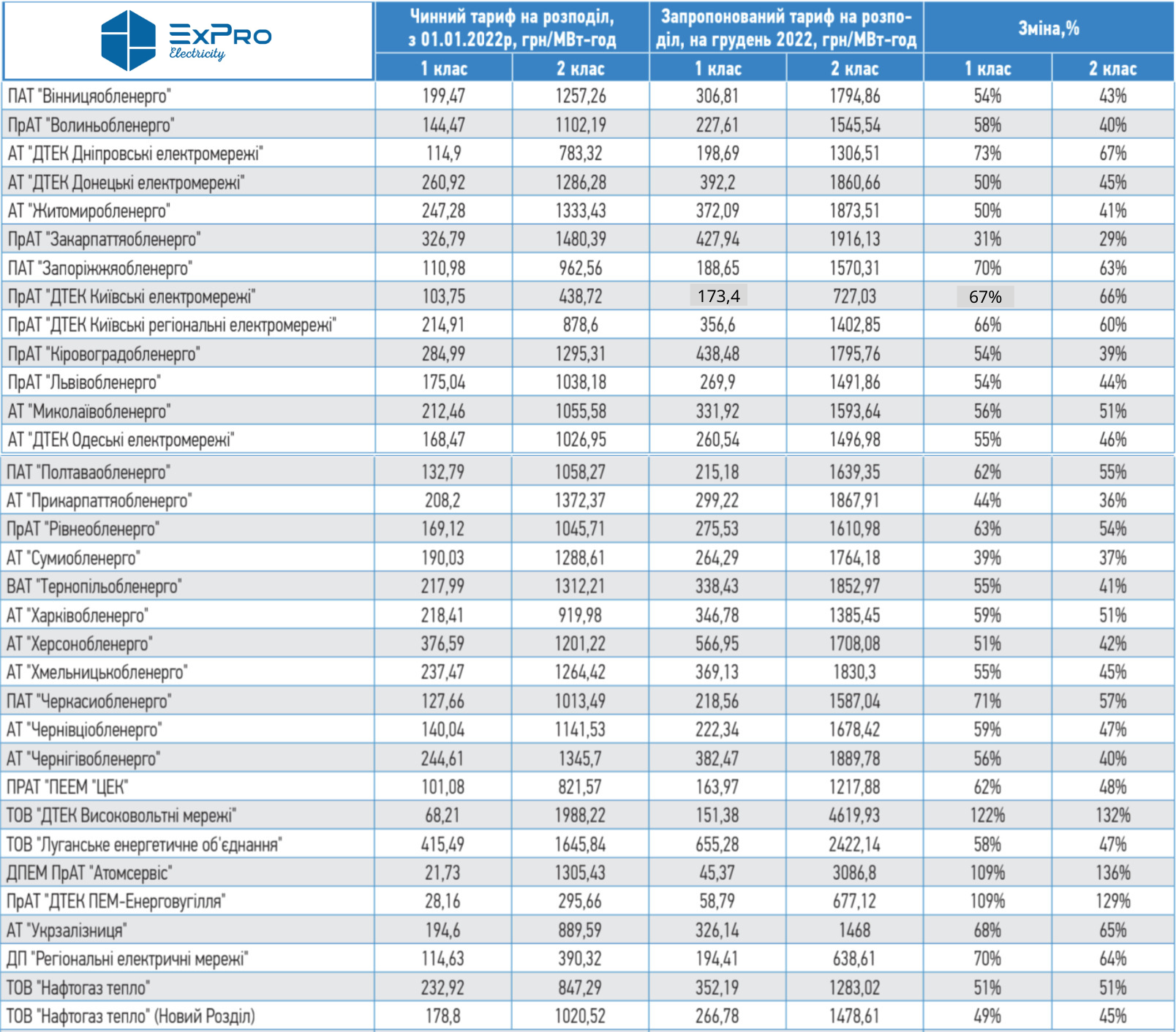 | ExPro Electricity | Чинний тариф на розподіл, з 01.01.2022р, грн/МВт-год |  | Запропонований тариф на розподіл, на грудень 2022, грн/МВт-год |  | Зміна,% |  |
|---|---|---|---|---|---|---|
|  | 1 клас | 2 клас | 1 клас | 2 клас | 1 клас | 2 клас |
| ПАТ "Вінницяобленерго" | 199,47 | 1257,26 | 306,81 | 1794,86 | 54% | 43% |
| ПрАТ "Волиньобленерго" | 144,47 | 1102,19 | 227,61 | 1545,54 | 58% | 40% |
| АТ "ДТЕК Дніпровські електромережі" | 114,9 | 783,32 | 198,69 | 1306,51 | 73% | 67% |
| АТ "ДТЕК Донецькі електромережі" | 260,92 | 1286,28 | 392,2 | 1860,66 | 50% | 45% |
| АТ "Житомиробленерго" | 247,28 | 1333,43 | 372,09 | 1873,51 | 50% | 41% |
| ПрАТ "Закарпаттяобленерго" | 326,79 | 1480,39 | 427,94 | 1916,13 | 31% | 29% |
| ПАТ "Запоріжжяобленерго" | 110,98 | 962,56 | 188,65 | 1570,31 | 70% | 63% |
| ПрАТ "ДТЕК Київські електромережі" | 103,75 | 438,72 | 173,4 | 727,03 | 67% | 66% |
| ПрАТ "ДТЕК Київські регіональні електромережі" | 214,91 | 878,6 | 356,6 | 1402,85 | 66% | 60% |
| ПрАТ "Кіровоградобленерго" | 284,99 | 1295,31 | 438,48 | 1795,76 | 54% | 39% |
| ПрАТ "Львівобленерго" | 175,04 | 1038,18 | 269,9 | 1491,86 | 54% | 44% |
| АТ "Миколаївобленерго" | 212,46 | 1055,58 | 331,92 | 1593,64 | 56% | 51% |
| АТ "ДТЕК Одеські електромережі" | 168,47 | 1026,95 | 260,54 | 1496,98 | 55% | 46% |
| ПАТ "Полтаваобленерго" | 132,79 | 1058,27 | 215,18 | 1639,35 | 62% | 55% |
| АТ "Прикарпаттяобленерго" | 208,2 | 1372,37 | 299,22 | 1867,91 | 44% | 36% |
| ПрАТ "Рівнеобленерго" | 169,12 | 1045,71 | 275,53 | 1610,98 | 63% | 54% |
| АТ "Сумиобленерго" | 190,03 | 1288,61 | 264,29 | 1764,18 | 39% | 37% |
| ВАТ "Тернопільобленерго" | 217,99 | 1312,21 | 338,43 | 1852,97 | 55% | 41% |
| АТ "Харківобленерго" | 218,41 | 919,98 | 346,78 | 1385,45 | 59% | 51% |
| АТ "Херсонобленерго" | 376,59 | 1201,22 | 566,95 | 1708,08 | 51% | 42% |
| АТ "Хмельницькобленерго" | 237,47 | 1264,42 | 369,13 | 1830,3 | 55% | 45% |
| ПАТ "Черкасиобленерго" | 127,66 | 1013,49 | 218,56 | 1587,04 | 71% | 57% |
| АТ "Чернівціобленерго" | 140,04 | 1141,53 | 222,34 | 1678,42 | 59% | 47% |
| АТ "Чернігівобленерго" | 244,61 | 1345,7 | 382,47 | 1889,78 | 56% | 40% |
| ПРАТ "ПЕЕМ "ЦЕК" | 101,08 | 821,57 | 163,97 | 1217,88 | 62% | 48% |
| ТОВ "ДТЕК Високовольтні мережі" | 68,21 | 1988,22 | 151,38 | 4619,93 | 122% | 132% |
| ТОВ "Луганське енергетичне об'єднання" | 415,49 | 1645,84 | 655,28 | 2422,14 | 58% | 47% |
| ДПЕМ ПрАТ "Атомсервіс" | 21,73 | 1305,43 | 45,37 | 3086,8 | 109% | 136% |
| ПрАТ "ДТЕК ПЕМ-Енерговугілля" | 28,16 | 295,66 | 58,79 | 677,12 | 109% | 129% |
| АТ "Укрзалізниця" | 194,6 | 889,59 | 326,14 | 1468 | 68% | 65% |
| ДП "Регіональні електричні мережі" | 114,63 | 390,32 | 194,41 | 638,61 | 70% | 64% |
| ТОВ "Нафтогаз тепло" | 232,92 | 847,29 | 352,19 | 1283,02 | 51% | 51% |
| ТОВ "Нафтогаз тепло" (Новий Розділ) | 178,8 | 1020,52 | 266,78 | 1478,61 | 49% | 45% |